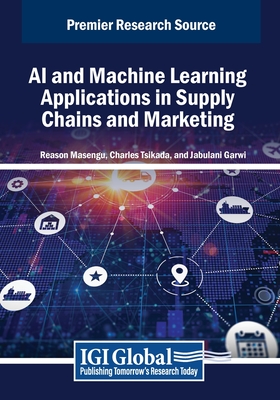 Premier Research Source

AI and Machine Learning Applications in Supply Chains and Marketing

Reason Masengu, Charles Tsikada, and Jabulani Garwi

IGI Global
Publishing Tomorrow's Research Today